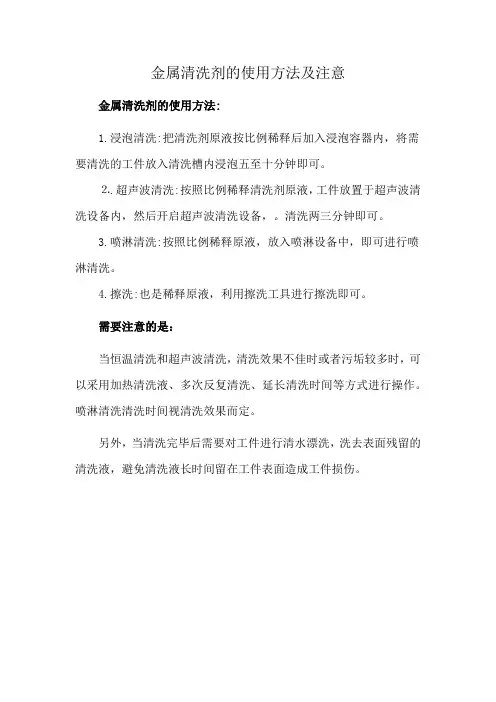 金属清洗剂的使用方法及注意

金属清洗剂的使用方法:

1.浸泡清洗:把清洗剂原液按比例稀释后加入浸泡容器内，将需要清洗的工件放入清洗槽内浸泡五至十分钟即可。

2.超声波清洗:按照比例稀释清洗剂原液，工件放置于超声波清洗设备内，然后开启超声波清洗设备，。清洗两三分钟即可。

3.喷淋清洗:按照比例稀释原液，放入喷淋设备中，即可进行喷淋清洗。

4.擦洗:也是稀释原液，利用擦洗工具进行擦洗即可。

需要注意的是:

当恒温清洗和超声波清洗，清洗效果不佳时或者污垢较多时，可以采用加热清洗液、多次反复清洗、延长清洗时间等方式进行操作。喷淋清洗清洗时间视清洗效果而定。

另外，当清洗完毕后需要对工件进行清水漂洗，洗去表面残留的清洗液，避免清洗液长时间留在工件表面造成工件损伤。